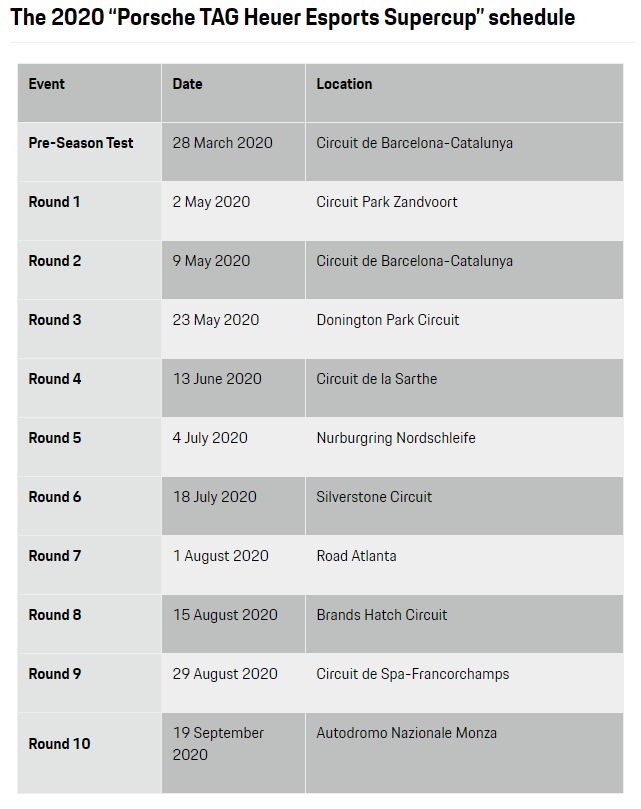 The 2020 “Porsche TAG Heuer Esports Supercup” schedule

| Event | Date | Location |
|---|---|---|
| Pre-Season Test | 28 March 2020 | Circuit de Barcelona-Catalunya |
| Round 1 | 2 May 2020 | Circuit Park Zandvoort |
| Round 2 | 9 May 2020 | Circuit de Barcelona-Catalunya |
| Round 3 | 23 May 2020 | Donington Park Circuit |
| Round 4 | 13 June 2020 | Circuit de la Sarthe |
| Round 5 | 4 July 2020 | Nurburgring Nordschleife |
| Round 6 | 18 July 2020 | Silverstone Circuit |
| Round 7 | 1 August 2020 | Road Atlanta |
| Round 8 | 15 August 2020 | Brands Hatch Circuit |
| Round 9 | 29 August 2020 | Circuit de Spa-Francorchamps |
| Round 10 | 19 September 2020 | Autodromo Nazionale Monza |